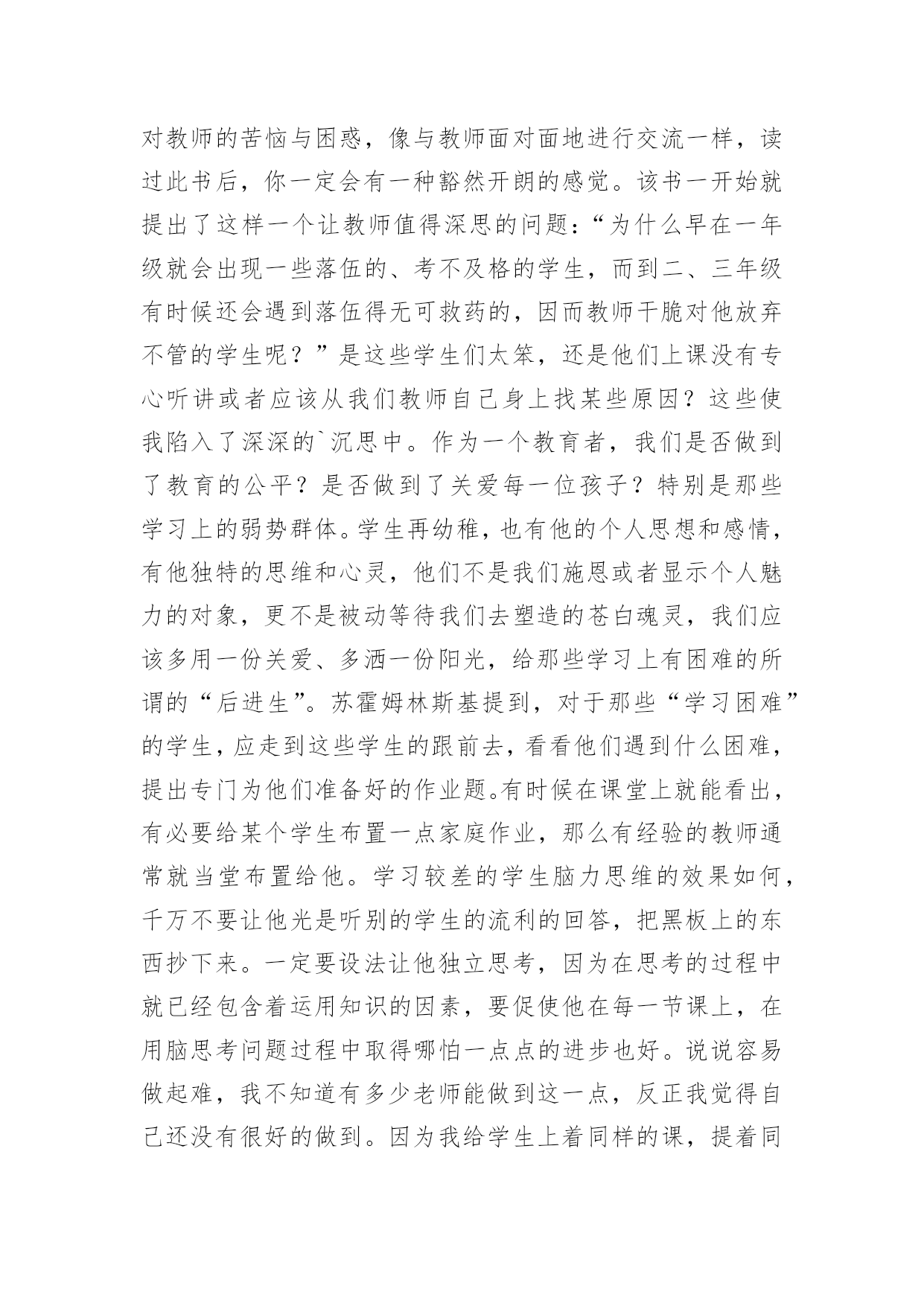 对教师的苦恼与困惑，像与教师面对面地进行交流一样，读过此书后，你一定会有一种豁然开朗的感觉。该书一开始就提出了这样一个让教师值得深思的问题：“为什么早在一年级就会出现一些落伍的、考不及格的学生，而到二、三年级有时候还会遇到落伍得无可救药的，因而教师干脆对他放弃不管的学生呢？”是这些学生们太笨，还是他们上课没有专心听讲或者应该从我们教师自己身上找某些原因？这些使我陷入了深深的`沉思中。作为一个教育者，我们是否做到了教育的公平？是否做到了关爱每一位孩子？特别是那些学习上的弱势群体。学生再幼稚，也有他的个人思想和感情，有他独特的思维和心灵，他们不是我们施恩或者显示个人魅力的对象，更不是被动等待我们去塑造的苍白魂灵，我们应该多用一份关爱、多洒一份阳光，给那些学习上有困难的所谓的“后进生”。苏霍姆林斯基提到，对于那些“学习困难”的学生，应走到这些学生的跟前去，看看他们遇到什么困难，提出专门为他们准备好的作业题。有时候在课堂上就能看出，有必要给某个学生布置一点家庭作业，那么有经验的教师通常就当堂布置给他。学习较差的学生脑力思维的效果如何，千万不要让他光是听别的学生的流利的回答，把黑板上的东西抄下来。一定要设法让他独立思考，因为在思考的过程中就已经包含着运用知识的因素，要促使他在每一节课上，在用脑思考问题过程中取得哪怕一点点的进步也好。说说容易做起难，我不知道有多少老师能做到这一点，反正我觉得自己还没有很好的做到。因为我给学生上着同样的课，提着同